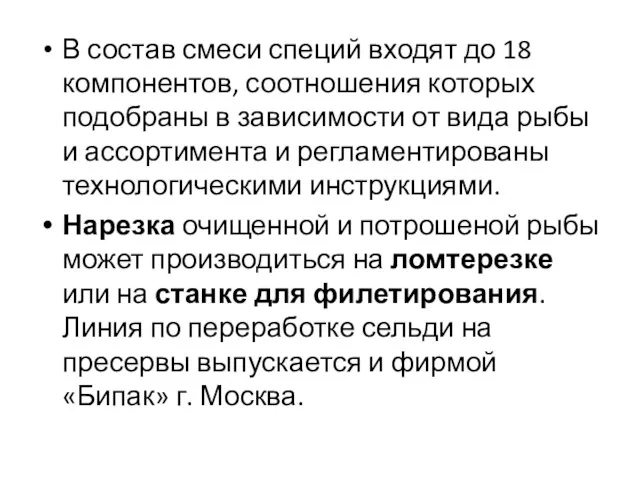 • В состав смеси специй входят до 18 компонентов, соотношения которых подобраны в зависимости от вида рыбы и ассортимента и регламентированы технологическими инструкциями.

• Нарезка очищенной и потрошеной рыбы может производиться на ломтерезке или на станке для филетирования. Линия по переработке сельди на пресервы выпускается и фирмой «Бипак» г. Москва.